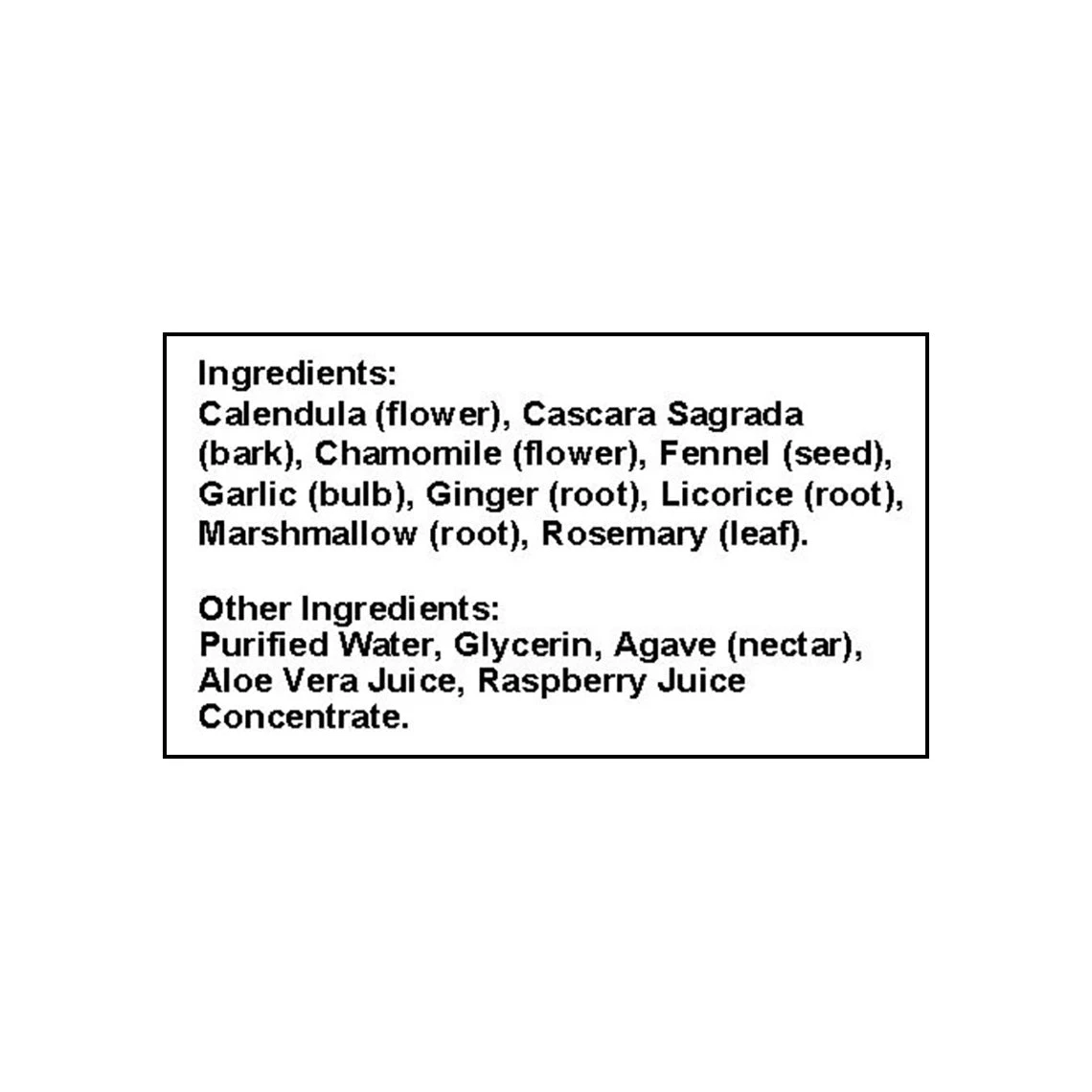 Ingredients:
Calendula (flower), Cascara Sagrada (bark), Chamomile (flower), Fennel (seed), Garlic (bulb), Ginger (root), Licorice (root), Marshmallow (root), Rosemary (leaf).

Other Ingredients:
Purified Water, Glycerin, Agave (nectar), Aloe Vera Juice, Raspberry Juice Concentrate.